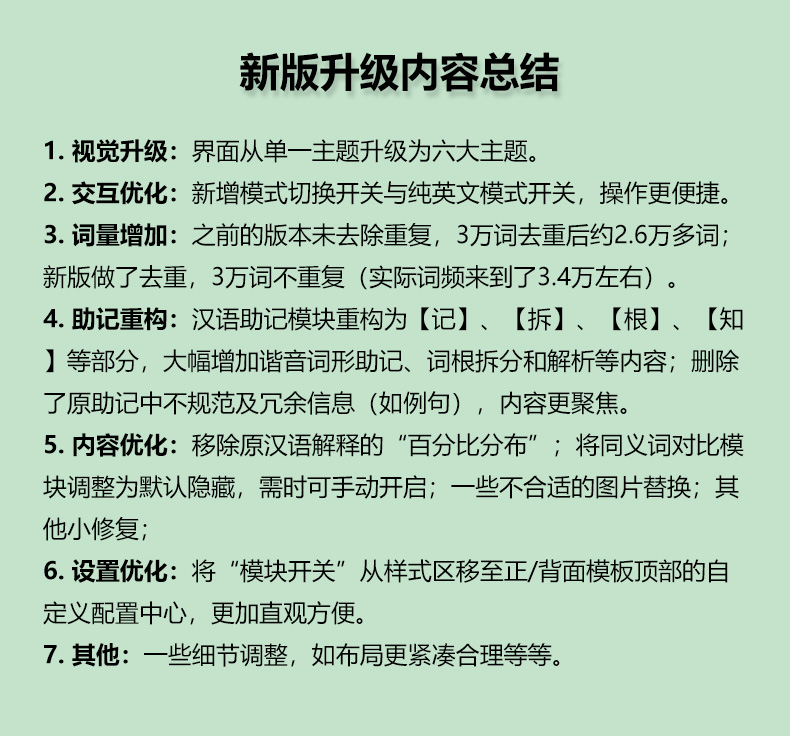 新版升级内容总结

1.视觉升级：界面从单一主题升级为六大主题。

2.交互优化：新增模式切换开关与纯英文模式开关，操作更便捷。

3.词量增加：之前的版本未去除重复，3万词去重后约2.6万多词；新版做了去重，3万词不重复（实际词频来到了3.4万左右）。

4.助记重构：汉语助记模块重构为【记】、【拆】、【根】、【知】等部分，大幅增加谐音词形助记、词根拆分和解析等内容；删除了原助记中不规范及冗余信息（如例句），内容更聚焦。

5.内容优化：移除原汉语解释的“百分比分布”；将同义词对比模块调整为默认隐藏，需时可手动开启；一些不合适的图片替换；其他小修复；

6.设置优化：将“模块开关”从样式区移至正/背面模板顶部的自定义配置中心，更加直观方便。

7.其他：一些细节调整，如布局更紧凑合理等等。